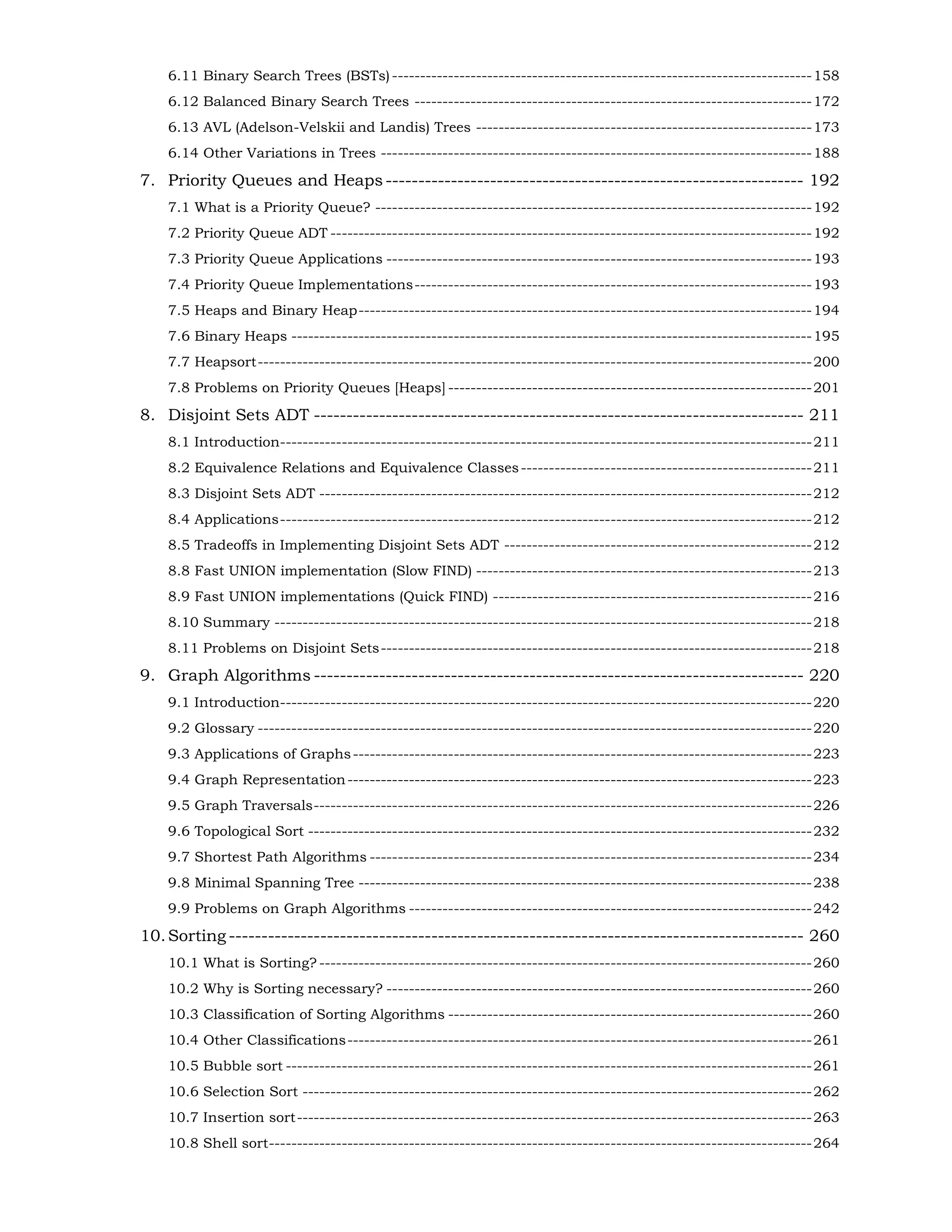 6.11 Binary Search Trees (BSTs) ---------- 158
6.12 Balanced Binary Search Trees ---------- 172
6.13 AVL (Adelson-Velskii and Landis) Trees ---------- 173
6.14 Other Variations in Trees ---------- 188

7. Priority Queues and Heaps ---------- 192
7.1 What is a Priority Queue? ---------- 192
7.2 Priority Queue ADT ---------- 192
7.3 Priority Queue Applications ---------- 193
7.4 Priority Queue Implementations ---------- 193
7.5 Heaps and Binary Heap ---------- 194
7.6 Binary Heaps ---------- 195
7.7 Heapsort ---------- 200
7.8 Problems on Priority Queues [Heaps] ---------- 201

8. Disjoint Sets ADT ---------- 211
8.1 Introduction ---------- 211
8.2 Equivalence Relations and Equivalence Classes ---------- 211
8.3 Disjoint Sets ADT ---------- 212
8.4 Applications ---------- 212
8.5 Tradeoffs in Implementing Disjoint Sets ADT ---------- 212
8.8 Fast UNION implementation (Slow FIND) ---------- 213
8.9 Fast UNION implementations (Quick FIND) ---------- 216
8.10 Summary ---------- 218
8.11 Problems on Disjoint Sets ---------- 218

9. Graph Algorithms ---------- 220
9.1 Introduction ---------- 220
9.2 Glossary ---------- 220
9.3 Applications of Graphs ---------- 223
9.4 Graph Representation ---------- 223
9.5 Graph Traversals ---------- 226
9.6 Topological Sort ---------- 232
9.7 Shortest Path Algorithms ---------- 234
9.8 Minimal Spanning Tree ---------- 238
9.9 Problems on Graph Algorithms ---------- 242

10. Sorting ---------- 260
10.1 What is Sorting? ---------- 260
10.2 Why is Sorting necessary? ---------- 260
10.3 Classification of Sorting Algorithms ---------- 260
10.4 Other Classifications ---------- 261
10.5 Bubble sort ---------- 261
10.6 Selection Sort ---------- 262
10.7 Insertion sort ---------- 263
10.8 Shell sort ---------- 264